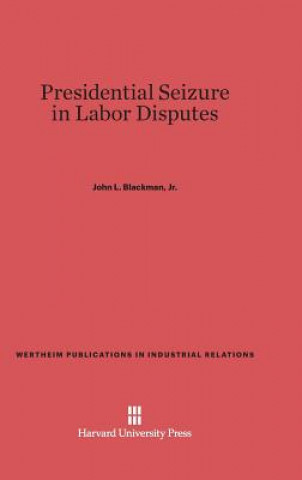 Presidential Seizure in Labor Disputes

John L. Blackman, Jr.

WERTHEIM PUBLICATIONS IN INDUSTRIAL RELATIONS

Harvard University Press